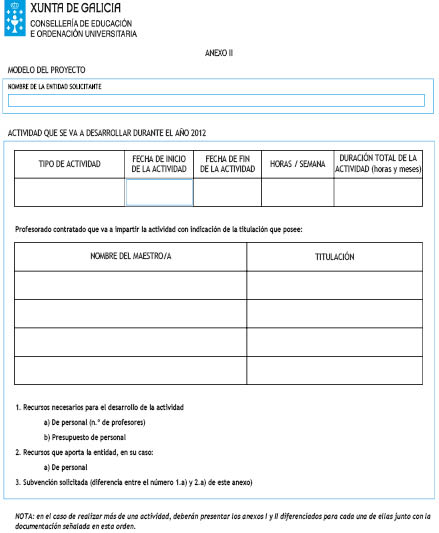 XUNTA DE GALICIA
CONSELLERÍA DE EDUCACIÓN
E ORDENACIÓN UNIVERSITARIA

ANEXO II

MODELO DEL PROYECTO

NOMBRE DE LA ENTIDAD SOLICITANTE

ACTIVIDAD QUE SE VA A DESARROLLAR DURANTE EL AÑO 2012

| TIPO DE ACTIVIDAD | FECHA DE INICIO DE LA ACTIVIDAD | FECHA DE FIN DE LA ACTIVIDAD | HORAS / SEMANA | DURACIÓN TOTAL DE LA ACTIVIDAD (horas y meses) |
|---|---|---|---|---|
| | | | | |

Profesorado contratado que va a impartir la actividad con indicación de la titulación que posee:

| NOMBRE DEL MAESTRO/A | TITULACIÓN |
|---|---|
| | |
| | |
| | |
| | |

1. Recursos necesarios para el desarrollo de la actividad

a) De personal (n.º de profesores)

b) Presupuesto de personal

2. Recursos que aporta la entidad, en su caso:

a) De personal

3. Subvención solicitada (diferencia entre el número 1.a) y 2.a) de este anexo)

NOTA: en el caso de realizar más de una actividad, deberán presentar los anexos I y II diferenciados para cada una de ellas junto con la documentación señalada en esta orden.